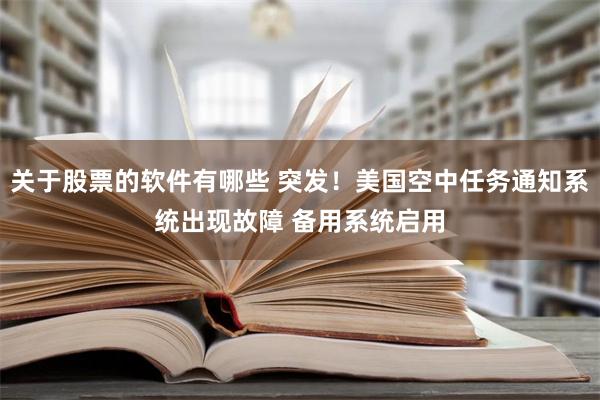 关于股票的软件有哪些 突发！美国空中任务通知系统出现故障 备用系统启用